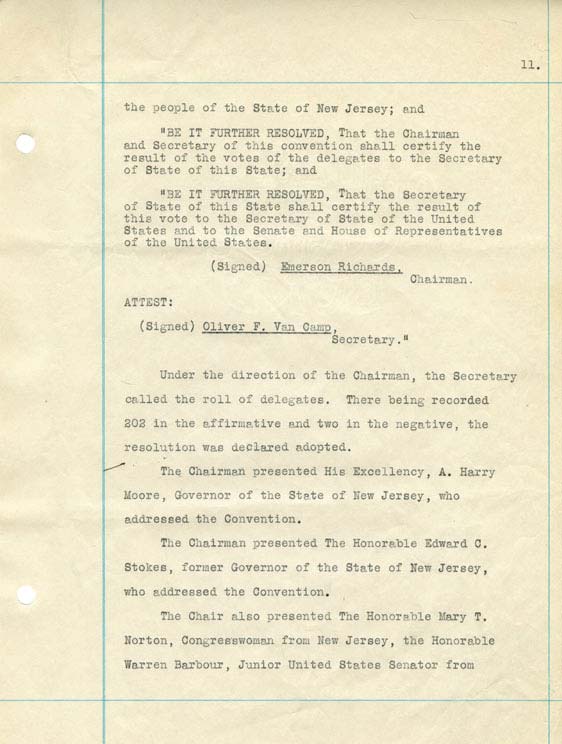 11.

the people of the State of New Jersey; and

"BE IT FURTHER RESOLVED, That the Chairman and Secretary of this convention shall certify the result of the votes of the delegates to the Secretary of State of this State; and

"BE IT FURTHER RESOLVED, That the Secretary of State of this State shall certify the result of this vote to the Secretary of State of the United States and to the Senate and House of Representatives of the United States.

(Signed) Emerson Richards, Chairman.

ATTEST:

(Signed) Oliver F. Van Camp, Secretary."

Under the direction of the Chairman, the Secretary called the roll of delegates. There being recorded 202 in the affirmative and two in the negative, the resolution was declared adopted.

The Chairman presented His Excellency, A. Harry Moore, Governor of the State of New Jersey, who addressed the Convention.

The Chairman presented The Honorable Edward C. Stokes, former Governor of the State of New Jersey, who addressed the Convention.

The Chair also presented The Honorable Mary T. Norton, Congresswoman from New Jersey, the Honorable Warren Barbour, Junior United States Senator from